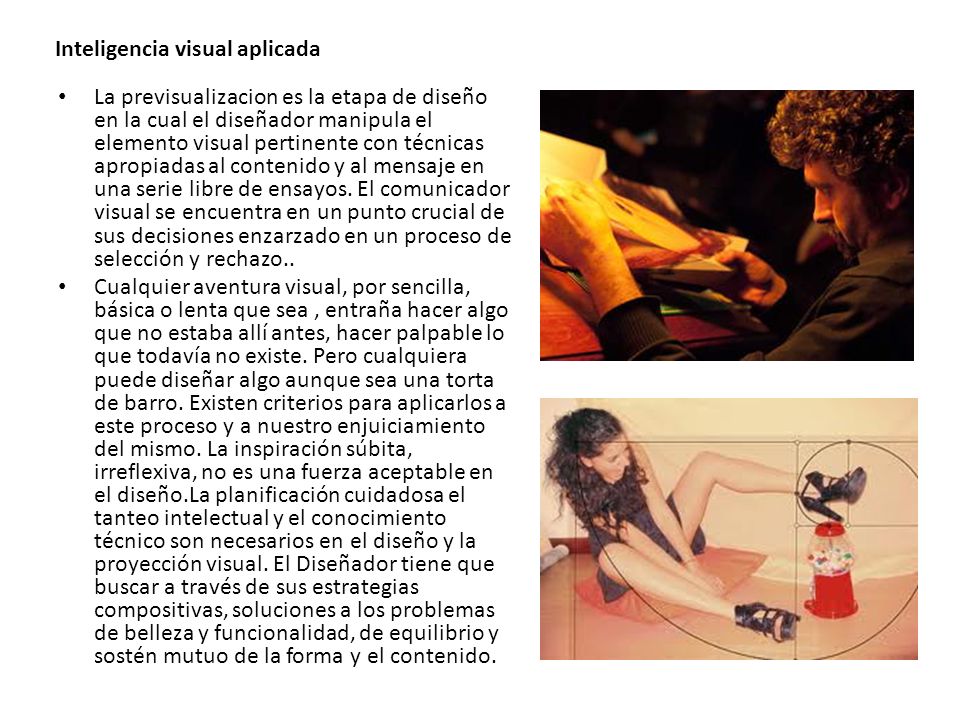 Inteligencia visual aplicada

• La previsualizacion es la etapa de diseño en la cual el diseñador manipula el elemento visual pertinente con técnicas apropiadas al contenido y al mensaje en una serie libre de ensayos. El comunicador visual se encuentra en un punto crucial de sus decisiones enzarzado en un proceso de selección y rechazo..

• Cualquier aventura visual, por sencilla, básica o lenta que sea , entraña hacer algo que no estaba allí antes, hacer palpable lo que todavía no existe. Pero cualquiera puede diseñar algo aunque sea una torta de barro. Existen criterios para aplicarlos a este proceso y a nuestro enjuiciamiento del mismo. La inspiración súbita, irreflexiva, no es una fuerza aceptable en el diseño.La planificación cuidadosa el tanteo intelectual y el conocimiento técnico son necesarios en el diseño y la proyección visual. El Diseñador tiene que buscar a través de sus estrategias compositivas, soluciones a los problemas de belleza y funcionalidad, de equilibrio y sostén mutuo de la forma y el contenido.